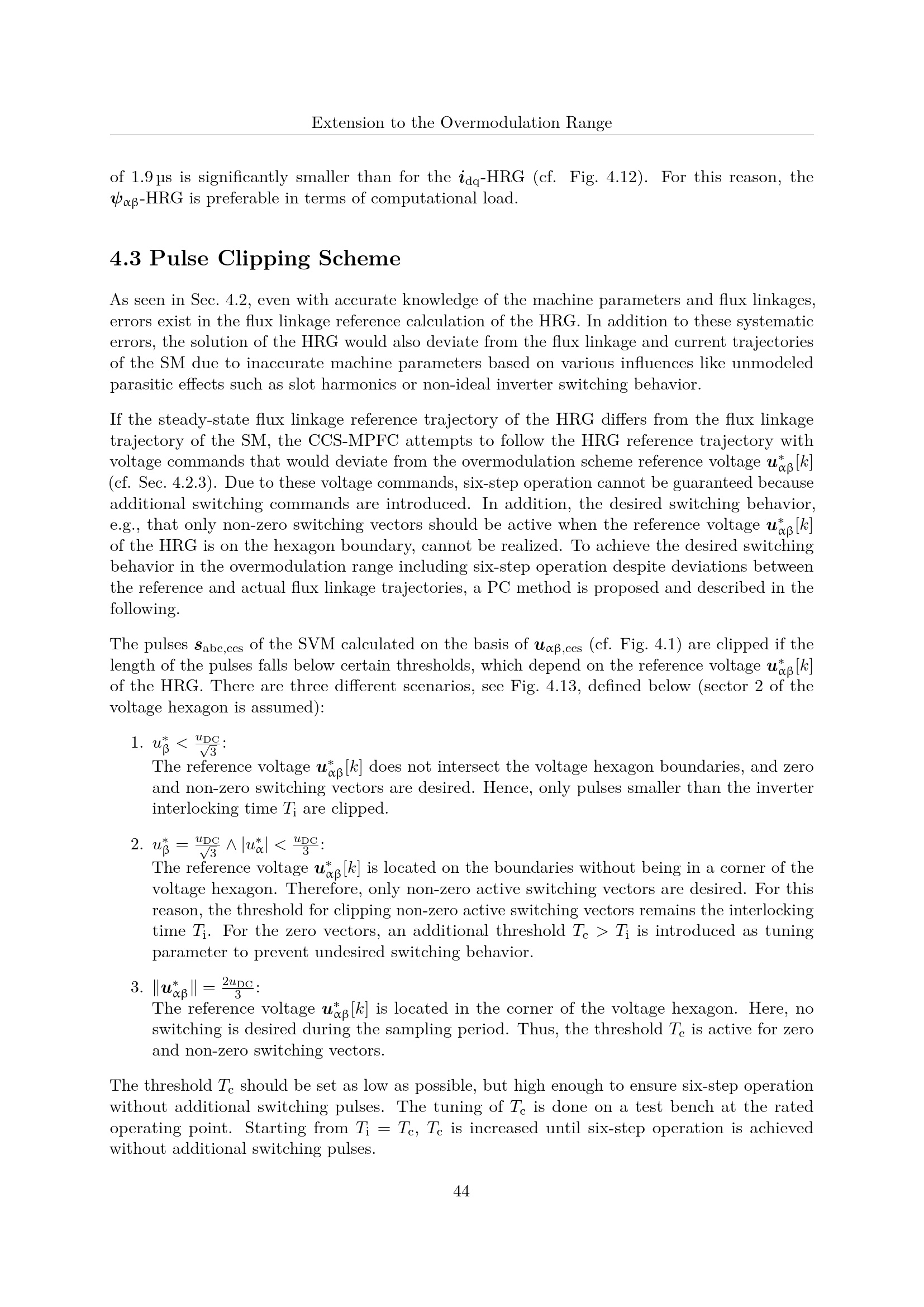 Extension to the Overmodulation Range

of 1.9 µs is significantly smaller than for the $\boldsymbol{i}_{\mathrm{dq}}$-HRG (cf. Fig. 4.12). For this reason, the $\boldsymbol{\psi}_{\alpha\beta}$-HRG is preferable in terms of computational load.

4.3 Pulse Clipping Scheme

As seen in Sec. 4.2, even with accurate knowledge of the machine parameters and flux linkages, errors exist in the flux linkage reference calculation of the HRG. In addition to these systematic errors, the solution of the HRG would also deviate from the flux linkage and current trajectories of the SM due to inaccurate machine parameters based on various influences like unmodeled parasitic effects such as slot harmonics or non-ideal inverter switching behavior.

If the steady-state flux linkage reference trajectory of the HRG differs from the flux linkage trajectory of the SM, the CCS-MPFC attempts to follow the HRG reference trajectory with voltage commands that would deviate from the overmodulation scheme reference voltage $\boldsymbol{u}^*_{\alpha\beta}[k]$ (cf. Sec. 4.2.3). Due to these voltage commands, six-step operation cannot be guaranteed because additional switching commands are introduced. In addition, the desired switching behavior, e.g., that only non-zero switching vectors should be active when the reference voltage $\boldsymbol{u}^*_{\alpha\beta}[k]$ of the HRG is on the hexagon boundary, cannot be realized. To achieve the desired switching behavior in the overmodulation range including six-step operation despite deviations between the reference and actual flux linkage trajectories, a PC method is proposed and described in the following.

The pulses $\boldsymbol{s}_{\mathrm{abc,ccs}}$ of the SVM calculated on the basis of $\boldsymbol{u}_{\alpha\beta,\mathrm{ccs}}$ (cf. Fig. 4.1) are clipped if the length of the pulses falls below certain thresholds, which depend on the reference voltage $\boldsymbol{u}^*_{\alpha\beta}[k]$ of the HRG. There are three different scenarios, see Fig. 4.13, defined below (sector 2 of the voltage hexagon is assumed):

1. $u^*_{\beta} < \frac{u_{\mathrm{DC}}}{\sqrt{3}}$:
The reference voltage $\boldsymbol{u}^*_{\alpha\beta}[k]$ does not intersect the voltage hexagon boundaries, and zero and non-zero switching vectors are desired. Hence, only pulses smaller than the inverter interlocking time $T_{\mathrm{i}}$ are clipped.

2. $u^*_{\beta} = \frac{u_{\mathrm{DC}}}{\sqrt{3}} \wedge |u^*_{\alpha}| < \frac{u_{\mathrm{DC}}}{3}$:
The reference voltage $\boldsymbol{u}^*_{\alpha\beta}[k]$ is located on the boundaries without being in a corner of the voltage hexagon. Therefore, only non-zero active switching vectors are desired. For this reason, the threshold for clipping non-zero active switching vectors remains the interlocking time $T_{\mathrm{i}}$. For the zero vectors, an additional threshold $T_{\mathrm{c}} > T_{\mathrm{i}}$ is introduced as tuning parameter to prevent undesired switching behavior.

3. $\|\boldsymbol{u}^*_{\alpha\beta}\| = \frac{2u_{\mathrm{DC}}}{3}$:
The reference voltage $\boldsymbol{u}^*_{\alpha\beta}[k]$ is located in the corner of the voltage hexagon. Here, no switching is desired during the sampling period. Thus, the threshold $T_{\mathrm{c}}$ is active for zero and non-zero switching vectors.

The threshold $T_{\mathrm{c}}$ should be set as low as possible, but high enough to ensure six-step operation without additional switching pulses. The tuning of $T_{\mathrm{c}}$ is done on a test bench at the rated operating point. Starting from $T_{\mathrm{i}} = T_{\mathrm{c}}$, $T_{\mathrm{c}}$ is increased until six-step operation is achieved without additional switching pulses.

44